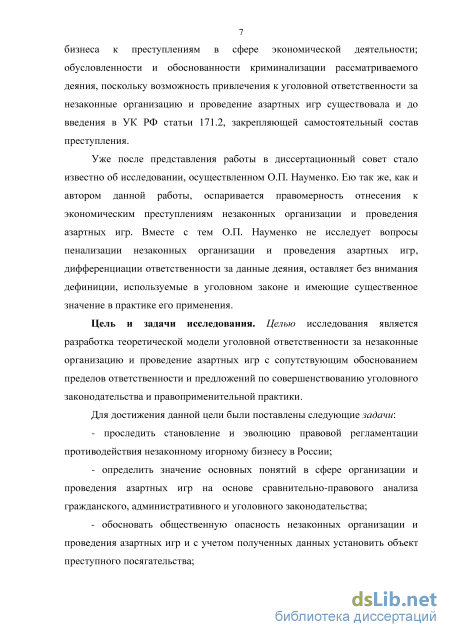 7

бизнеса к преступлениям в сфере экономической деятельности; обусловленности и обоснованности криминализации рассматриваемого деяния, поскольку возможность привлечения к уголовной ответственности за незаконные организацию и проведение азартных игр существовала и до введения в УК РФ статьи 171.2, закрепляющей самостоятельный состав преступления.

Уже после представления работы в диссертационный совет стало известно об исследовании, осуществленном О.П. Науменко. Ею так же, как и автором данной работы, оспаривается правомерность отнесения к экономическим преступлениям незаконных организации и проведения азартных игр. Вместе с тем О.П. Науменко не исследует вопросы пенализации незаконных организации и проведения азартных игр, дифференциации ответственности за данные деяния, оставляет без внимания дефиниции, используемые в уголовном законе и имеющие существенное значение в практике его применения.

Цель и задачи исследования. Целью исследования является разработка теоретической модели уголовной ответственности за незаконные организацию и проведение азартных игр с сопутствующим обоснованием пределов ответственности и предложений по совершенствованию уголовного законодательства и правоприменительной практики.

Для достижения данной цели были поставлены следующие задачи:

- проследить становление и эволюцию правовой регламентации противодействия незаконному игорному бизнесу в России;

- определить значение основных понятий в сфере организации и проведения азартных игр на основе сравнительно-правового анализа гражданского, административного и уголовного законодательства;

- обосновать общественную опасность незаконных организации и проведения азартных игр и с учетом полученных данных установить объект преступного посягательства;

dsLib.net
библиотека диссертаций